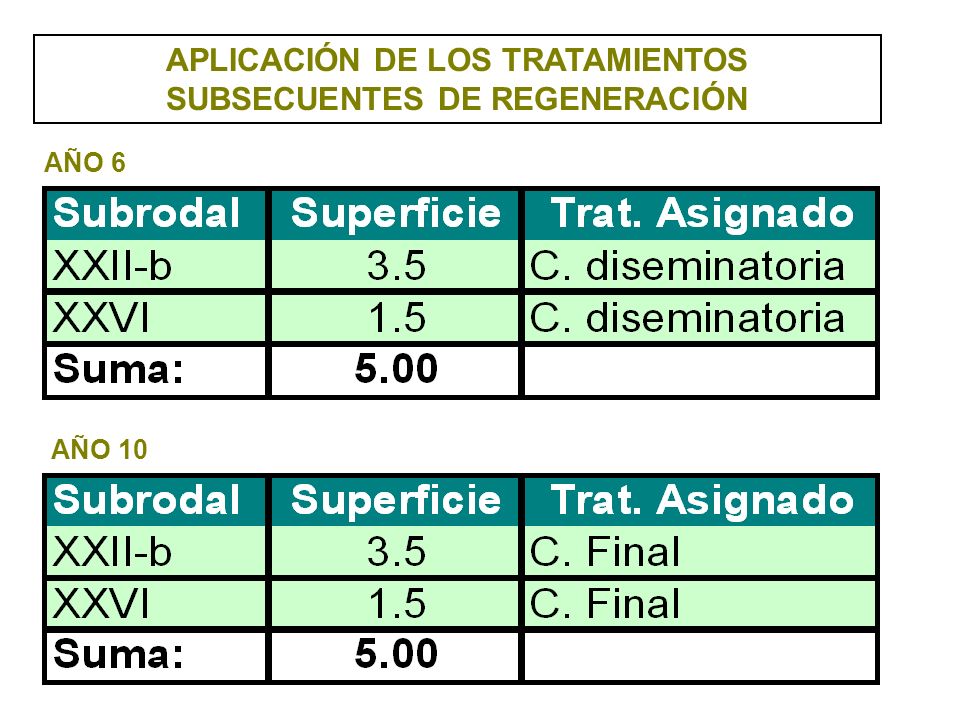 APLICACIÓN DE LOS TRATAMIENTOS SUBSECUENTES DE REGENERACIÓN

AÑO 6

| Subrodal | Superficie | Trat. Asignado |
|---|---|---|
| XXII-b | 3.5 | C. diseminatoria |
| XXVI | 1.5 | C. diseminatoria |
| Suma: | 5.00 | |

AÑO 10

| Subrodal | Superficie | Trat. Asignado |
|---|---|---|
| XXII-b | 3.5 | C. Final |
| XXVI | 1.5 | C. Final |
| Suma: | 5.00 | |